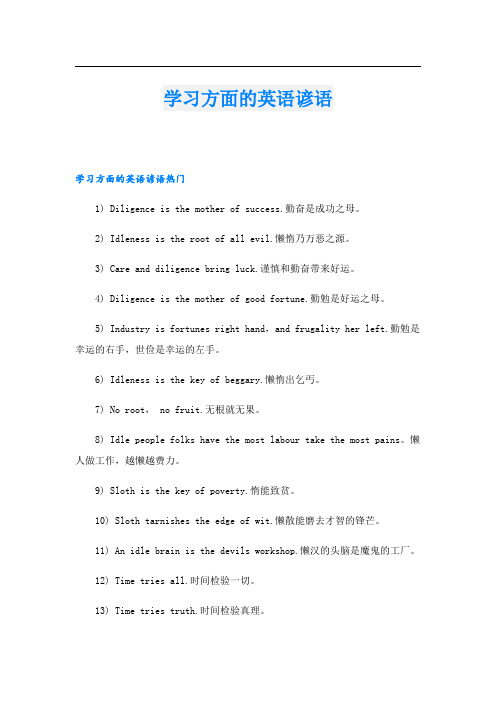 学习方面的英语谚语

学习方面的英语谚语热门

1) Diligence is the mother of success.勤奋是成功之母。

2) Idleness is the root of all evil.懒惰乃万恶之源。

3) Care and diligence bring luck.谨慎和勤奋带来好运。

4) Diligence is the mother of good fortune.勤勉是好运之母。

5) Industry is fortunes right hand, and frugality her left.勤勉是幸运的右手，世俭是幸运的左手。

6) Idleness is the key of beggary.懒惰出乞丐。

7) No root, no fruit.无根就无果。

8) Idle people folks have the most labour take the most pains。懒人做工作，越懒越费力。

9) Sloth is the key of poverty.惰能致贫。

10) Sloth tarnishes the edge of wit.懒散能磨去才智的锋芒。

11) An idle brain is the devils workshop.懒汉的头脑是魔鬼的工厂。

12) Time tries all.时间检验一切。

13) Time tries truth.时间检验真理。